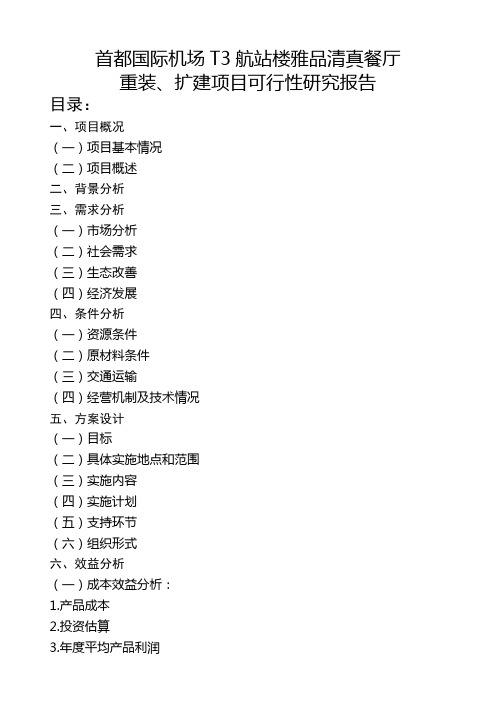 首都国际机场 T3 航站楼雅品清真餐厅
重装、扩建项目可行性研究报告

目录：

一、项目概况

（一）项目基本情况

（二）项目概述

二、背景分析

三、需求分析

（一）市场分析

（二）社会需求

（三）生态改善

（四）经济发展

四、条件分析

（一）资源条件

（二）原材料条件

（三）交通运输

（四）经营机制及技术情况

五、方案设计

（一）目标

（二）具体实施地点和范围

（三）实施内容

（四）实施计划

（五）支持环节

（六）组织形式

六、效益分析

（一）成本效益分析：

1.产品成本

2.投资估算

3.年度平均产品利润